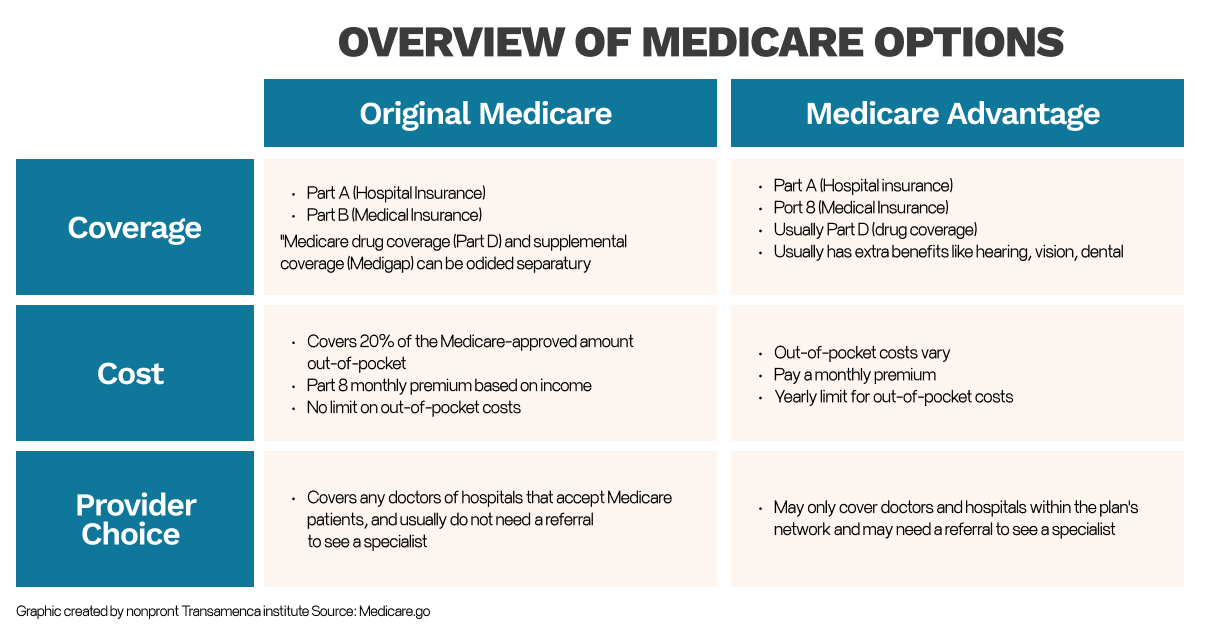 OVERVIEW OF MEDICARE OPTIONS

|  | Original Medicare | Medicare Advantage |
|---|---|---|
| Coverage | • Part A (Hospital Insurance) • Part B (Medical Insurance) "Medicare drug coverage (Part D) and supplemental coverage (Medigap) can be odided separatury | • Part A (Hospital insurance) • Port 8 (Medical Insurance) • Usually Part D (drug coverage) • Usually has extra benefits like hearing, vision, dental |
| Cost | • Covers 20% of the Medicare-approved amount out-of-pocket • Part 8 monthly premium based on income • No limit on out-of-pocket costs | • Out-of-pocket costs vary • Pay a monthly premium • Yearly limit for out-of-pocket costs |
| Provider Choice | • Covers any doctors of hospitals that accept Medicare patients, and usually do not need a referral to see a specialist | • May only cover doctors and hospitals within the plan's network and may need a referral to see a specialist |

Graphic created by nonpront Transamenca institute Source: Medicare.go